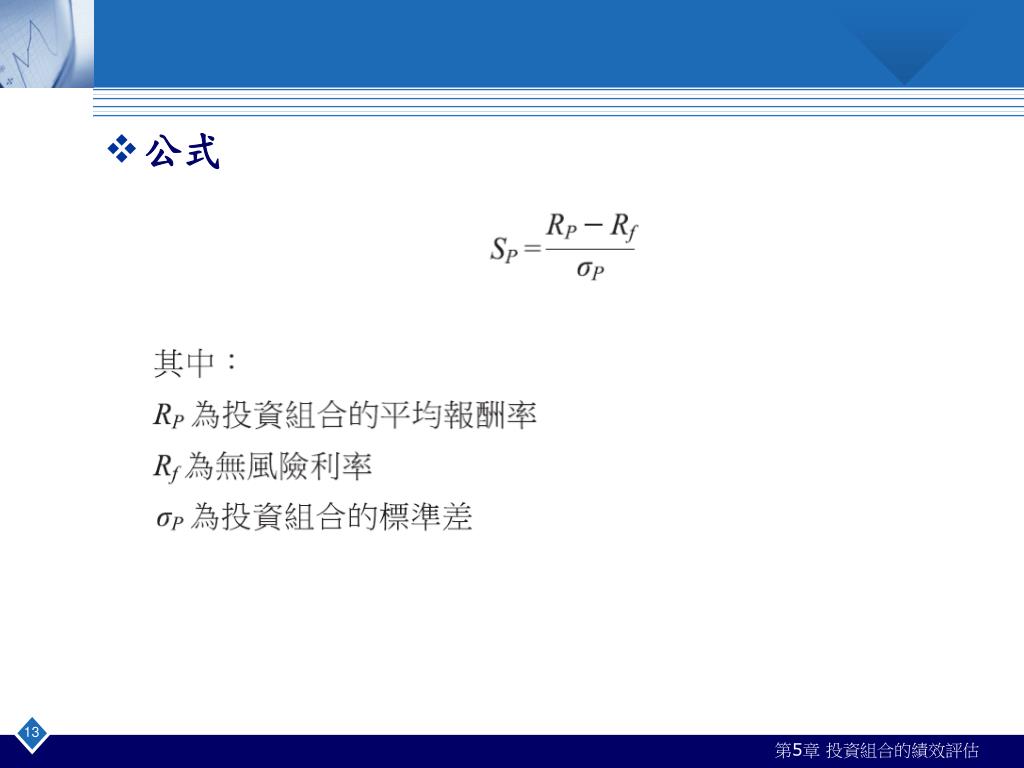 ❖ 公式

$S_P = \frac{R_P - R_f}{\sigma_P}$

其中：

$R_P$ 為投資組合的平均報酬率

$R_f$ 為無風險利率

$\sigma_P$ 為投資組合的標準差

13

第5章 投資組合的績效評估